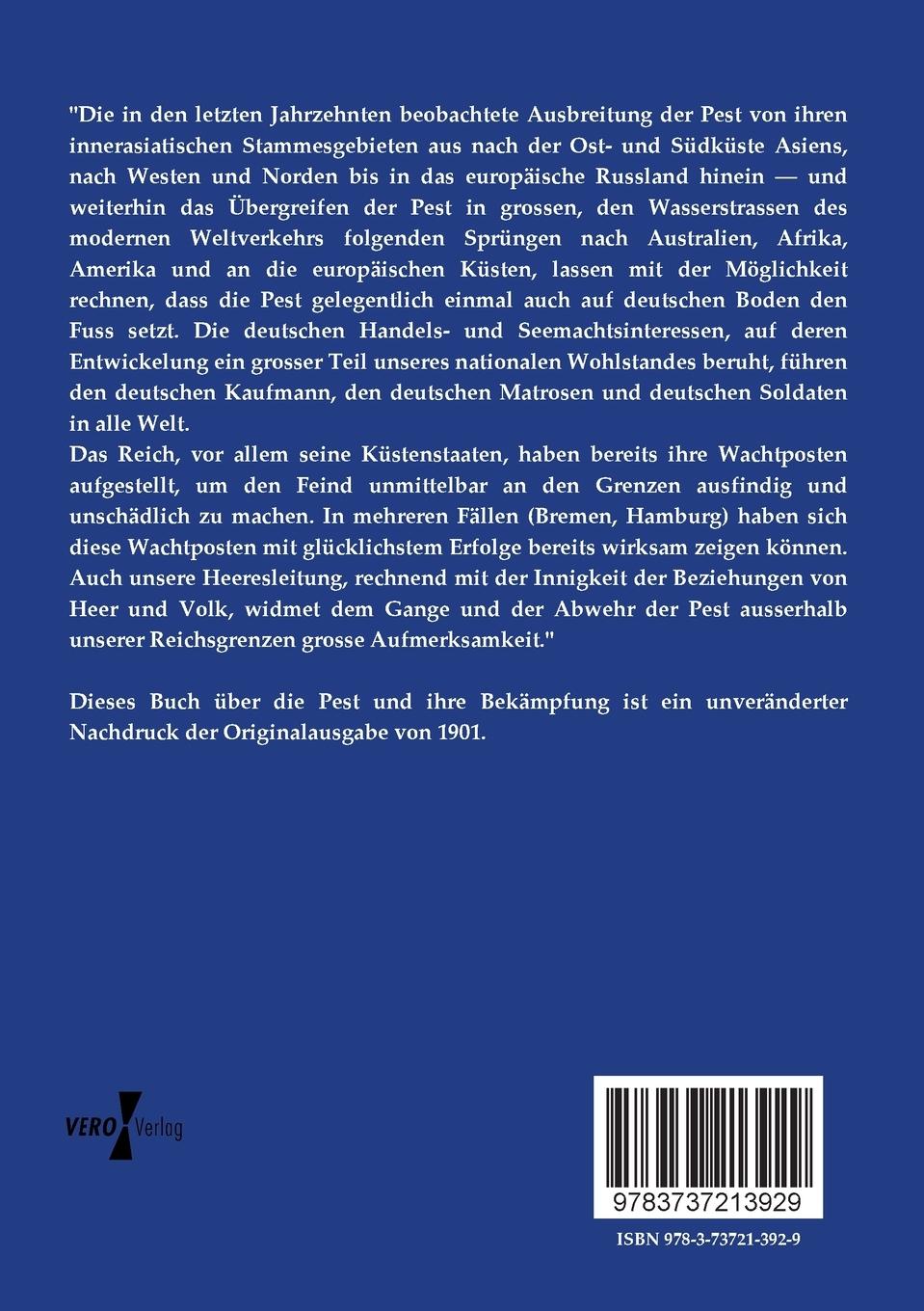 "Die in den letzten Jahrzehnten beobachtete Ausbreitung der Pest von ihren innerasiatischen Stammesgebieten aus nach der Ost- und Südküste Asiens, nach Westen und Norden bis in das europäische Russland hinein — und weiterhin das Übergreifen der Pest in grossen, den Wasserstrassen des modernen Weltverkehrs folgenden Sprüngen nach Australien, Afrika, Amerika und an die europäischen Küsten, lassen mit der Möglichkeit rechnen, dass die Pest gelegentlich einmal auch auf deutschen Boden den Fuss setzt. Die deutschen Handels- und Seemachtsinteressen, auf deren Entwickelung ein grosser Teil unseres nationalen Wohlstandes beruht, führen den deutschen Kaufmann, den deutschen Matrosen und deutschen Soldaten in alle Welt.
Das Reich, vor allem seine Küstenstaaten, haben bereits ihre Wachtposten aufgestellt, um den Feind unmittelbar an den Grenzen ausfindig und unschädlich zu machen. In mehreren Fällen (Bremen, Hamburg) haben sich diese Wachtposten mit glücklichstem Erfolge bereits wirksam zeigen können. Auch unsere Heeresleitung, rechnend mit der Innigkeit der Beziehungen von Heer und Volk, widmet dem Gange und der Abwehr der Pest ausserhalb unserer Reichsgrenzen grosse Aufmerksamkeit."

Dieses Buch über die Pest und ihre Bekämpfung ist ein unveränderter Nachdruck der Originalausgabe von 1901.

VERO Verlag

9783737213929

ISBN 978-3-73721-392-9